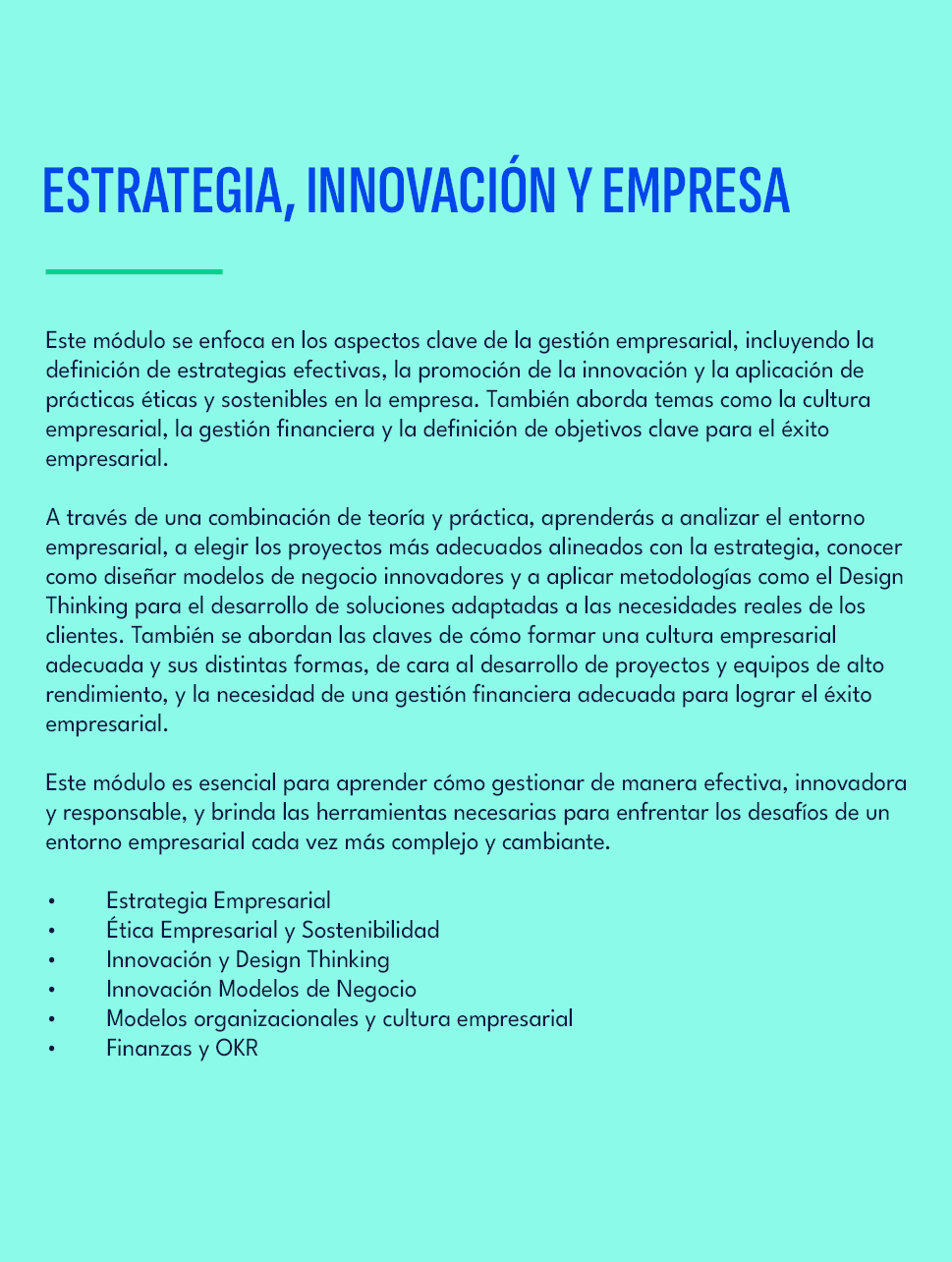 ESTRATEGIA, INNOVACIÓN Y EMPRESA

Este módulo se enfoca en los aspectos clave de la gestión empresarial, incluyendo la definición de estrategias efectivas, la promoción de la innovación y la aplicación de prácticas éticas y sostenibles en la empresa. También aborda temas como la cultura empresarial, la gestión financiera y la definición de objetivos clave para el éxito empresarial.

A través de una combinación de teoría y práctica, aprenderás a analizar el entorno empresarial, a elegir los proyectos más adecuados alineados con la estrategia, conocer como diseñar modelos de negocio innovadores y a aplicar metodologías como el Design Thinking para el desarrollo de soluciones adaptadas a las necesidades reales de los clientes. También se abordan las claves de cómo formar una cultura empresarial adecuada y sus distintas formas, de cara al desarrollo de proyectos y equipos de alto rendimiento, y la necesidad de una gestión financiera adecuada para lograr el éxito empresarial.

Este módulo es esencial para aprender cómo gestionar de manera efectiva, innovadora y responsable, y brinda las herramientas necesarias para enfrentar los desafíos de un entorno empresarial cada vez más complejo y cambiante.

• Estrategia Empresarial
• Ética Empresarial y Sostenibilidad
• Innovación y Design Thinking
• Innovación Modelos de Negocio
• Modelos organizacionales y cultura empresarial
• Finanzas y OKR